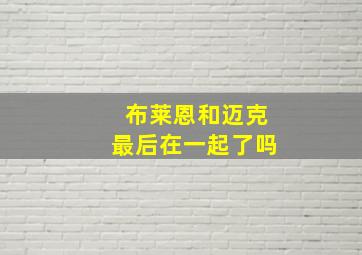 布莱恩和迈克
最后在一起了吗